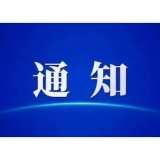 通 知